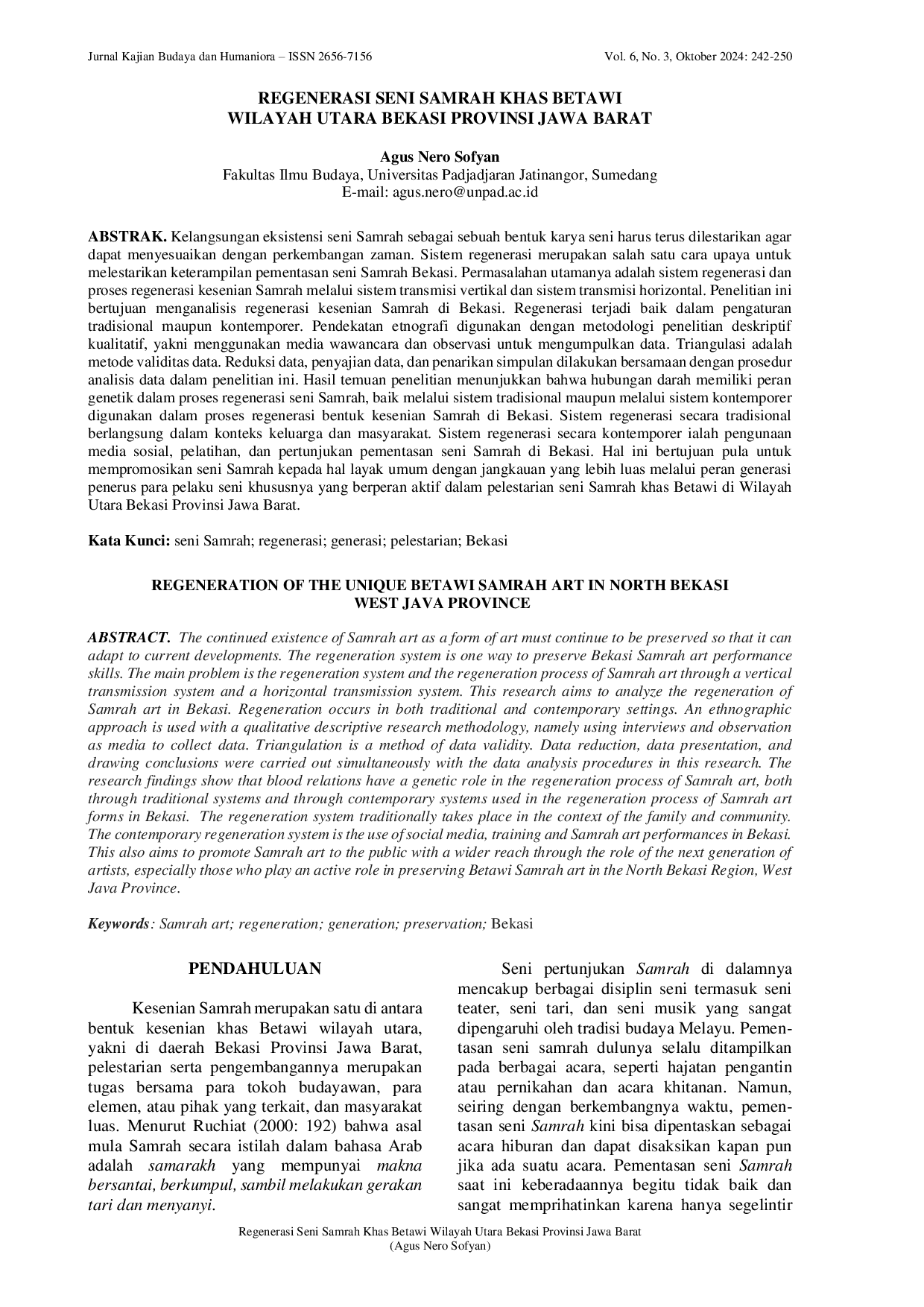 Jurnal Kajian Budaya dan Humaniora – ISSN 2656-7156
Vol. 6, No. 3, Oktober 2024: 242-250

REGENERASI SENI SAMRAH KHAS BETAWI
WILAYAH UTARA BEKASI PROVINSI JAWA BARAT

Agus Nero Sofyan
Fakultas Ilmu Budaya, Universitas Padjadjaran Jatinangor, Sumedang
E-mail: agus.nero@unpad.ac.id

ABSTRAK. Kelangsungan eksistensi seni Samrah sebagai sebuah bentuk karya seni harus terus dilestarikan agar dapat menyesuaikan dengan perkembangan zaman. Sistem regenerasi merupakan salah satu cara upaya untuk melestarikan keterampilan pementasan seni Samrah Bekasi. Permasalahan utamanya adalah sistem regenerasi dan proses regenerasi kesenian Samrah melalui sistem transmisi vertikal dan sistem transmisi horizontal. Penelitian ini bertujuan menganalisis regenerasi kesenian Samrah di Bekasi. Regenerasi terjadi baik dalam pengaturan tradisional maupun kontemporer. Pendekatan etnografi digunakan dengan metodologi penelitian deskriptif kualitatif, yakni menggunakan media wawancara dan observasi untuk mengumpulkan data. Triangulasi adalah metode validitas data. Reduksi data, penyajian data, dan penarikan simpulan dilakukan bersamaan dengan prosedur analisis data dalam penelitian ini. Hasil temuan penelitian menunjukkan bahwa hubungan darah memiliki peran genetik dalam proses regenerasi seni Samrah, baik melalui sistem tradisional maupun melalui sistem kontemporer digunakan dalam proses regenerasi bentuk kesenian Samrah di Bekasi. Sistem regenerasi secara tradisional berlangsung dalam konteks keluarga dan masyarakat. Sistem regenerasi secara kontemporer ialah pengunaan media sosial, pelatihan, dan pertunjukan pementasan seni Samrah di Bekasi. Hal ini bertujuan pula untuk mempromosikan seni Samrah kepada hal layak umum dengan jangkauan yang lebih luas melalui peran generasi penerus para pelaku seni khususnya yang berperan aktif dalam pelestarian seni Samrah khas Betawi di Wilayah Utara Bekasi Provinsi Jawa Barat.

Kata Kunci: seni Samrah; regenerasi; generasi; pelestarian; Bekasi

REGENERATION OF THE UNIQUE BETAWI SAMRAH ART IN NORTH BEKASI
WEST JAVA PROVINCE

ABSTRACT. The continued existence of Samrah art as a form of art must continue to be preserved so that it can adapt to current developments. The regeneration system is one way to preserve Bekasi Samrah art performance skills. The main problem is the regeneration system and the regeneration process of Samrah art through a vertical transmission system and a horizontal transmission system. This research aims to analyze the regeneration of Samrah art in Bekasi. Regeneration occurs in both traditional and contemporary settings. An ethnographic approach is used with a qualitative descriptive research methodology, namely using interviews and observation as media to collect data. Triangulation is a method of data validity. Data reduction, data presentation, and drawing conclusions were carried out simultaneously with the data analysis procedures in this research. The research findings show that blood relations have a genetic role in the regeneration process of Samrah art, both through traditional systems and through contemporary systems used in the regeneration process of Samrah art forms in Bekasi. The regeneration system traditionally takes place in the context of the family and community. The contemporary regeneration system is the use of social media, training and Samrah art performances in Bekasi. This also aims to promote Samrah art to the public with a wider reach through the role of the next generation of artists, especially those who play an active role in preserving Betawi Samrah art in the North Bekasi Region, West Java Province.

Keywords: Samrah art; regeneration; generation; preservation; Bekasi

PENDAHULUAN

Kesenian Samrah merupakan satu di antara bentuk kesenian khas Betawi wilayah utara, yakni di daerah Bekasi Provinsi Jawa Barat, pelestarian serta pengembangannya merupakan tugas bersama para tokoh budayawan, para elemen, atau pihak yang terkait, dan masyarakat luas. Menurut Ruchiat (2000: 192) bahwa asal mula Samrah secara istilah dalam bahasa Arab adalah samarakh yang mempunyai makna bersantai, berkumpul, sambil melakukan gerakan tari dan menyanyi.

Seni pertunjukan Samrah di dalamnya mencakup berbagai disiplin seni termasuk seni teater, seni tari, dan seni musik yang sangat dipengaruhi oleh tradisi budaya Melayu. Pementasan seni samrah dulunya selalu ditampilkan pada berbagai acara, seperti hajatan pengantin atau pernikahan dan acara khitanan. Namun, seiring dengan berkembangnya waktu, pementasan seni Samrah kini bisa dipentaskan sebagai acara hiburan dan dapat disaksikan kapan pun jika ada suatu acara. Pementasan seni Samrah saat ini keberadaannya begitu tidak baik dan sangat memprihatinkan karena hanya segelintir

Regenerasi Seni Samrah Khas Betawi Wilayah Utara Bekasi Provinsi Jawa Barat
(Agus Nero Sofyan)